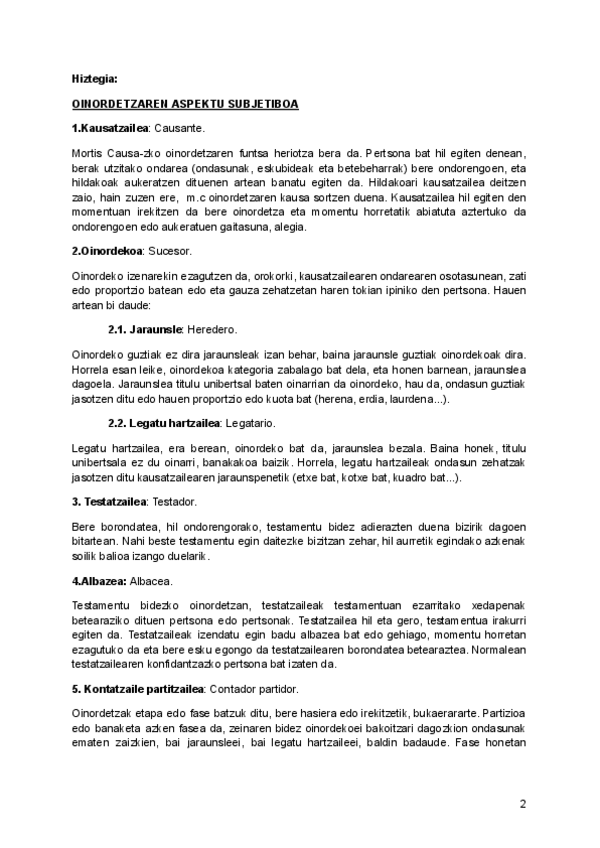 Hiztegia:

OINORDETZAREN ASPEKTU SUBJETIBOA

1.Kausatzailea: Causante.

Mortis Causa-zko oinordetzaren funtsa heriotza bera da. Pertsona bat hil egiten denean, berak utzitako ondarea (ondasunak, eskubideak eta betebeharrak) bere ondorengoen, eta hildakoak aukeratzen dituenen artean banatu egiten da. Hildakoari kausatzailea deitzen zaio, hain zuzen ere, m.c oinordetzaren kausa sortzen duena. Kausatzailea hil egiten den momentuan irekitzen da bere oinordetza eta momentu horretatik abiatuta aztertuko da ondorengoen edo aukeratuen gaitasuna, alegia.

2.Oinordekoa: Sucesor.

Oinordeko izenarekin ezagutzen da, orokorki, kausatzailearen ondarearen osotasunean, zati edo proportzio batean edo eta gauza zehatzetan haren tokian ipiniko den pertsona. Hauen artean bi daude:

2.1. Jaraunsle: Heredero.

Oinordeko guztiak ez dira jaraunsleak izan behar, baina jaraunsle guztiak oinordekoak dira. Horrela esan leike, oinordekoa kategoria zabalago bat dela, eta honen barnean, jaraunslea dagoela. Jaraunslea titulu unibertsal baten oinarrian da oinordeko, hau da, ondasun guztiak jasotzen ditu edo hauen proportzio edo kuota bat (herena, erdia, laurdena...).

2.2. Legatu hartzailea: Legatario.

Legatu hartzailea, era berean, oinordeko bat da, jaraunslea bezala. Baina honek, titulu unibertsala ez du oinarri, banakakoa baizik. Horrela, legatu hartzaileak ondasun zehatzak jasotzen ditu kausatzailearen jaraunspenetik (etxe bat, kotxe bat, kuadro bat...).

3. Testatzailea: Testador.

Bere borondatea, hil ondorengorako, testamentu bidez adierazten duena bizirik dagoen bitartean. Nahi beste testamentu egin daitezke bizitzan zehar, hil aurretik egindako azkenak soilik balioa izango duelarik.

4.Albazea: Albacea.

Testamentu bidezko oinordetzan, testatzaileak testamentuan ezarritako xedapenak betearaziko dituen pertsona edo pertsonak. Testatzailea hil eta gero, testamentua irakurri egiten da. Testatzaileak izendatu egin badu albazea bat edo gehiago, momentu horretan ezagutuko da eta bere esku egongo da testatzailearen borondatea betearaztea. Normalean testatzailearen konfidantzazko pertsona bat izaten da.

5. Kontatzaile partitzailea: Contador partidor.

Oinordetzak etapa edo fase batzuk ditu, bere hasiera edo irekitzetik, bukaerararte. Partizioa edo banaketa azken fasea da, zeinaren bidez oinordekoei bakoitzari dagozkion ondasunak ematen zaizkien, bai jaraunsleei, bai legatu hartzaileei, baldin badaude. Fase honetan

2